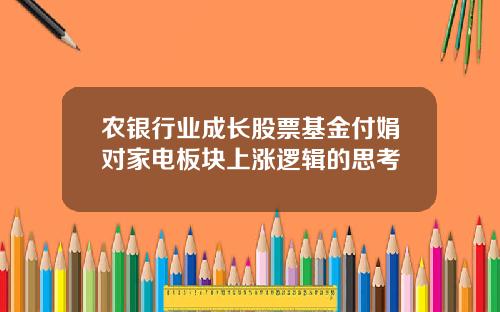 农银行业成长股票基金付娟对家电板块上涨逻辑的思考